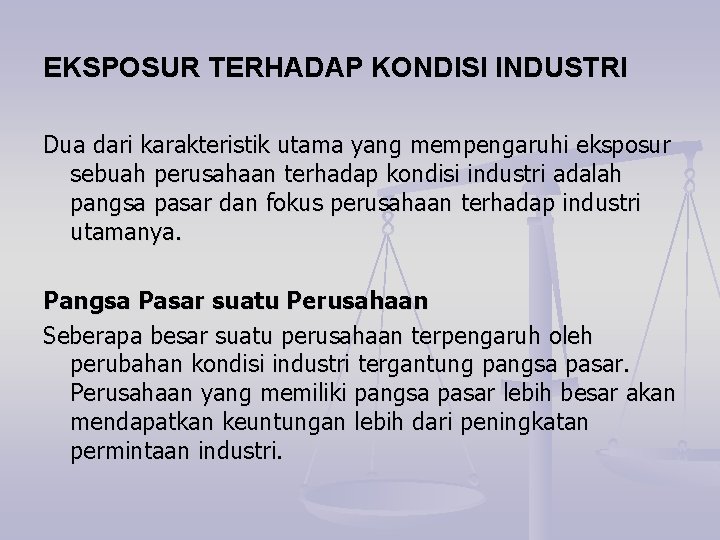 EKSPOSUR TERHADAP KONDISI INDUSTRI

Dua dari karakteristik utama yang mempengaruhi eksposur sebuah perusahaan terhadap kondisi industri adalah pangsa pasar dan fokus perusahaan terhadap industri utamanya.

Pangsa Pasar suatu Perusahaan

Seberapa besar suatu perusahaan terpengaruh oleh perubahan kondisi industri tergantung pangsa pasar. Perusahaan yang memiliki pangsa pasar lebih besar akan mendapatkan keuntungan lebih dari peningkatan permintaan industri.